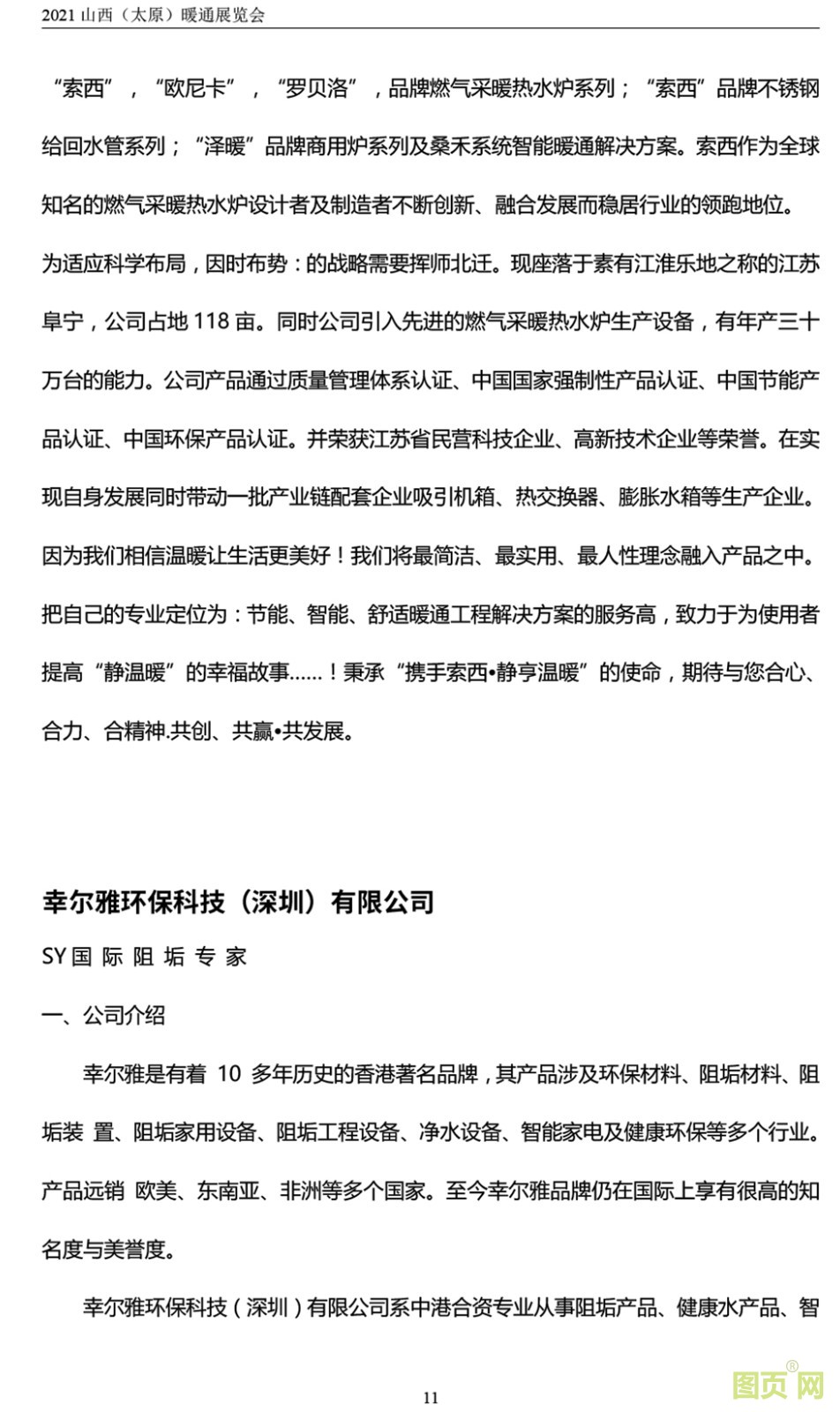 2021 山西（太原）暖通展览会

“索西”，“欧尼卡”，“罗贝洛”，品牌燃气采暖热水炉系列；“索西”品牌不锈钢给回水管系列；“泽暖”品牌商用炉系列及桑禾系统智能暖通解决方案。索西作为全球知名的燃气采暖热水炉设计者及制造者不断创新、融合发展而稳居行业的领跑地位。为适应科学布局，因时布势：的战略需要挥师北迁。现座落于素有江淮乐地之称的江苏阜宁，公司占地 118 亩。同时公司引入先进的燃气采暖热水炉生产设备，有年产三十万台的能力。公司产品通过质量管理体系认证、中国国家强制性产品认证、中国节能产品认证、中国环保产品认证。并荣获江苏省民营科技企业、高新技术企业等荣誉。在实现自身发展同时带动一批产业链配套企业吸引机箱、热交换器、膨胀水箱等生产企业。因为我们相信温暖让生活更美好！我们将最简洁、最实用、最人性理念融入产品之中。把自己的专业定位为：节能、智能、舒适暖通工程解决方案的服务高，致力于为使用者提高“静温暖”的幸福故事……！秉承“携手索西•静亨温暖”的使命，期待与您合心、合力、合精神.共创、共赢•共发展。

幸尔雅环保科技（深圳）有限公司

SY 国 际 阻 垢 专 家

一、公司介绍

幸尔雅是有着 10 多年历史的香港著名品牌，其产品涉及环保材料、阻垢材料、阻垢装 置、阻垢家用设备、阻垢工程设备、净水设备、智能家电及健康环保等多个行业。产品远销 欧美、东南亚、非洲等多个国家。至今幸尔雅品牌仍在国际上享有很高的知名度与美誉度。

幸尔雅环保科技（深圳）有限公司系中港合资专业从事阻垢产品、健康水产品、智

11

图页网